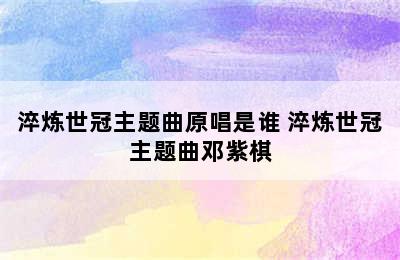 淬炼世冠主题曲原唱是谁 淬炼世冠主题曲邓紫棋